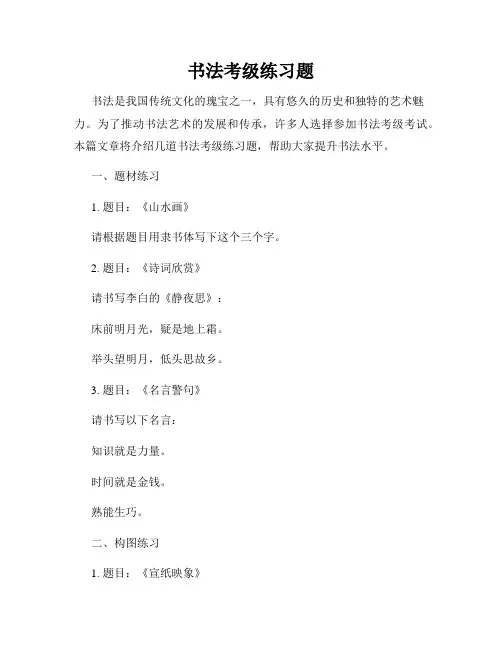 书法考级练习题

书法是我国传统文化的瑰宝之一，具有悠久的历史和独特的艺术魅力。为了推动书法艺术的发展和传承，许多人选择参加书法考级考试。本篇文章将介绍几道书法考级练习题，帮助大家提升书法水平。

一、题材练习

1. 题目：《山水画》

请根据题目用隶书体写下这个三个字。

2. 题目：《诗词欣赏》

请书写李白的《静夜思》：

床前明月光，疑是地上霜。

举头望明月，低头思故乡。

3. 题目：《名言警句》

请书写以下名言：

知识就是力量。

时间就是金钱。

熟能生巧。

二、构图练习

1. 题目：《宣纸映象》